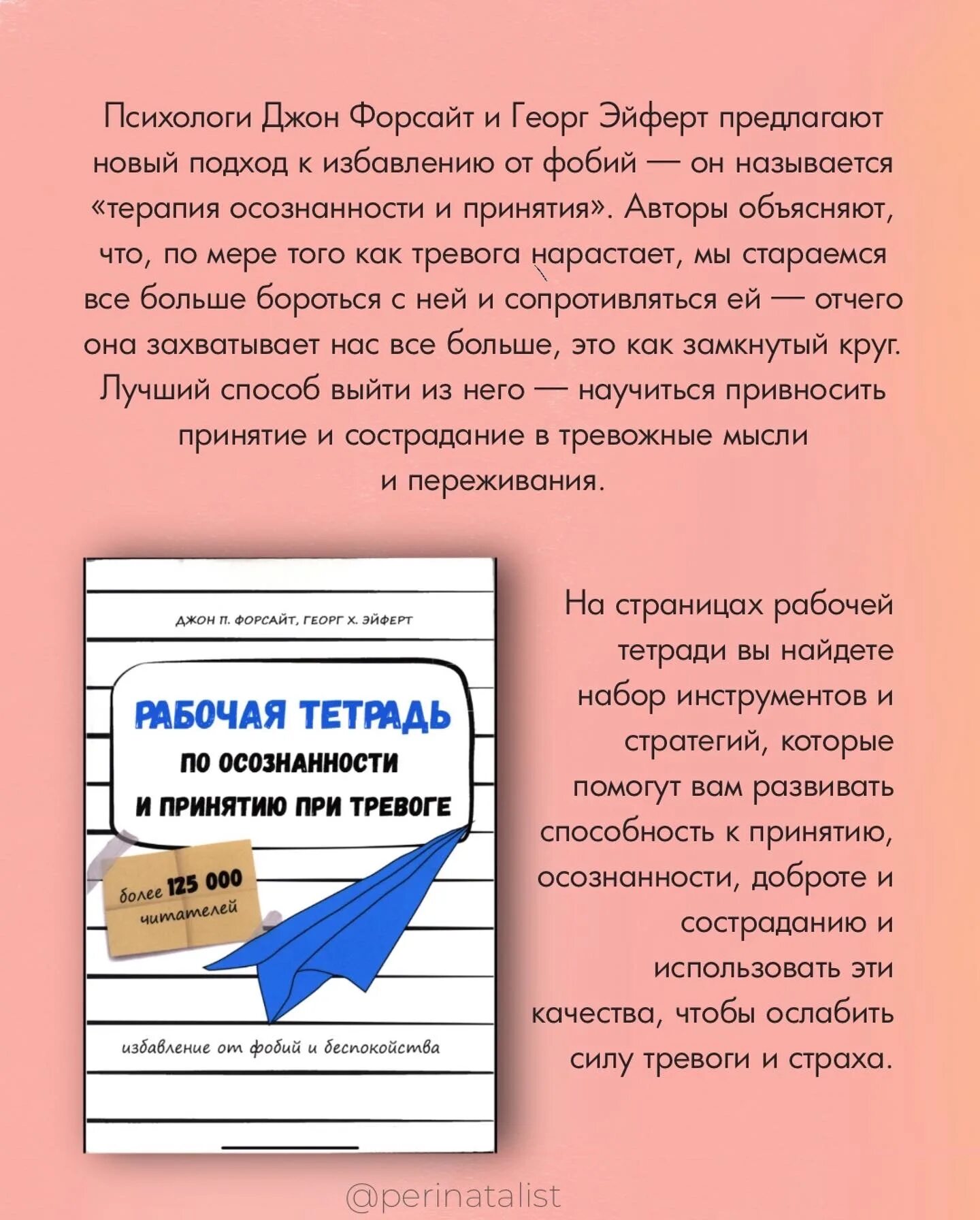 Психологи Джон Форсайт и Георг Эйферт предлагают новый подход к избавлению от фобий — он называется «терапия осознанности и принятия». Авторы объясняют, что, по мере того как тревога нарастает, мы стараемся все больше бороться с ней и сопротивляться ей — отчего она захватывает нас все больше, это как замкнутый круг. Лучший способ выйти из него — научиться привносить принятие и сострадание в тревожные мысли и переживания.

ДЖОН П. ФОРСАЙТ, ГЕОРГ Х. ЭЙФЕРТ

РАБОЧАЯ ТЕТРАДЬ
ПО ОСОЗНАННОСТИ
И ПРИНЯТИЮ ПРИ ТРЕВОГЕ

более 125 000 читателей

избавление от фобий и беспокойства

На страницах рабочей тетради вы найдете набор инструментов и стратегий, которые помогут вам развивать способность к принятию, осознанности, доброте и состраданию и использовать эти качества, чтобы ослабить силу тревоги и страха.

@perinatalist